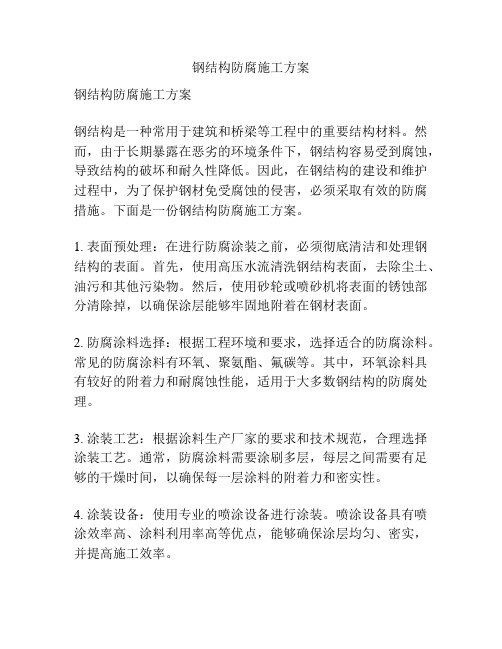 钢结构防腐施工方案

钢结构防腐施工方案

钢结构是一种常用于建筑和桥梁等工程中的重要结构材料。然而，由于长期暴露在恶劣的环境条件下，钢结构容易受到腐蚀，导致结构的破坏和耐久性降低。因此，在钢结构的建设和维护过程中，为了保护钢材免受腐蚀的侵害，必须采取有效的防腐措施。下面是一份钢结构防腐施工方案。

1. 表面预处理：在进行防腐涂装之前，必须彻底清洁和处理钢结构的表面。首先，使用高压水流清洗钢结构表面，去除尘土、油污和其他污染物。然后，使用砂轮或喷砂机将表面的锈蚀部分清除掉，以确保涂层能够牢固地附着在钢材表面。

2. 防腐涂料选择：根据工程环境和要求，选择适合的防腐涂料。常见的防腐涂料有环氧、聚氨酯、氟碳等。其中，环氧涂料具有较好的附着力和耐腐蚀性能，适用于大多数钢结构的防腐处理。

3. 涂装工艺：根据涂料生产厂家的要求和技术规范，合理选择涂装工艺。通常，防腐涂料需要涂刷多层，每层之间需要有足够的干燥时间，以确保每一层涂料的附着力和密实性。

4. 涂装设备：使用专业的喷涂设备进行涂装。喷涂设备具有喷涂效率高、涂料利用率高等优点，能够确保涂层均匀、密实，并提高施工效率。